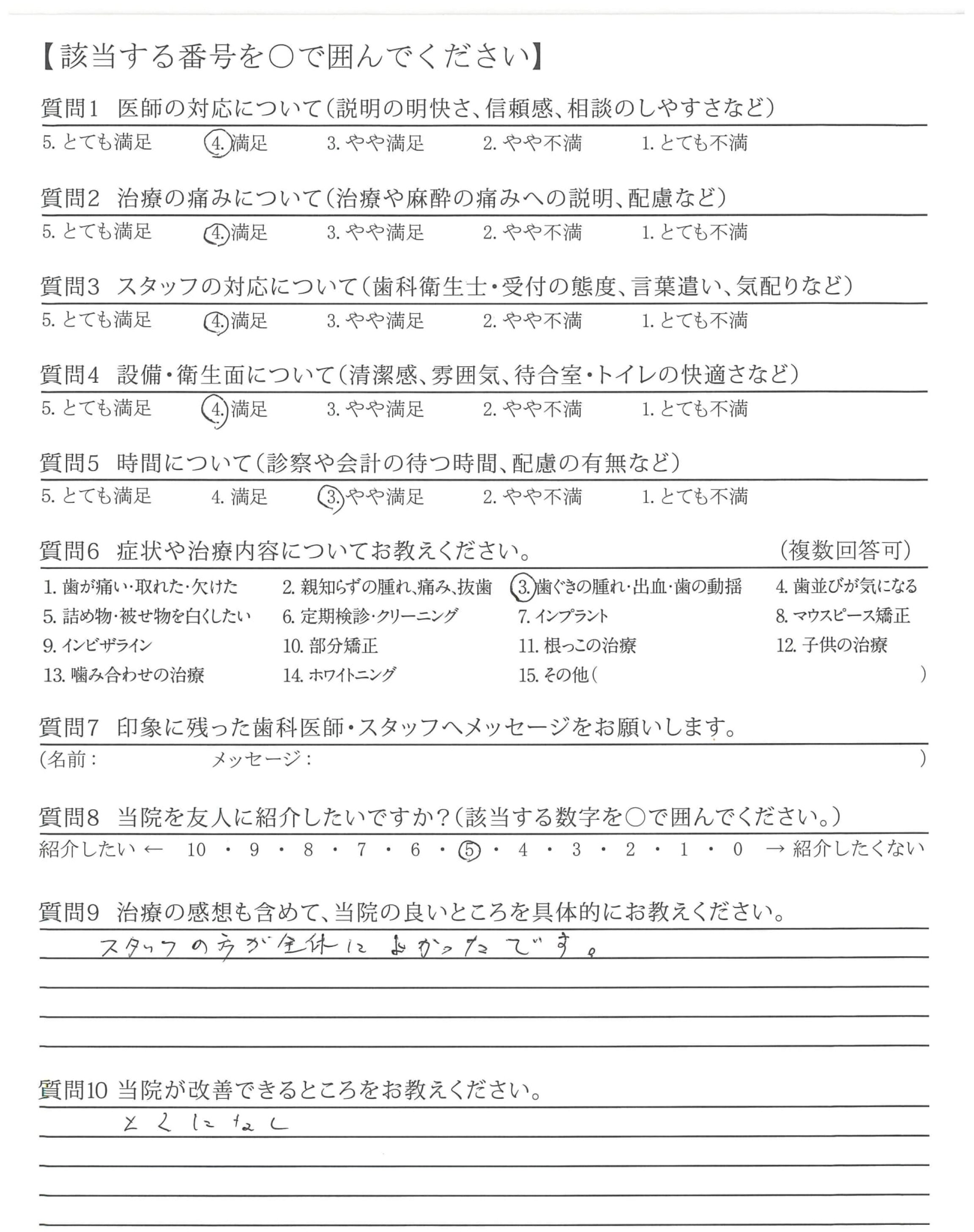 【該当する番号を○で囲んでください】

質問1 医師の対応について(説明の明快さ、信頼感、相談のしやすさなど)
5. とても満足 4. 満足 3. やや満足 2. やや不満 1. とても不満

質問2 治療の痛みについて(治療や麻酔の痛みへの説明、配慮など)
5. とても満足 4. 満足 3. やや満足 2. やや不満 1. とても不満

質問3 スタッフの対応について(歯科衛生士・受付の態度、言葉遣い、気配りなど)
5. とても満足 4. 満足 3. やや満足 2. やや不満 1. とても不満

質問4 設備・衛生面について(清潔感、雰囲気、待合室・トイレの快適さなど)
5. とても満足 4. 満足 3. やや満足 2. やや不満 1. とても不満

質問5 時間について(診察や会計の待つ時間、配慮の有無など)
5. とても満足 4. 満足 3. やや満足 2. やや不満 1. とても不満

質問6 症状や治療内容についてお教えください。 (複数回答可)
1. 歯が痛い・取れた・欠けた 2. 親知らずの腫れ、痛み、抜歯 3. 歯ぐきの腫れ・出血・歯の動揺 4. 歯並びが気になる
5. 詰め物・被せ物を白くしたい 6. 定期検診・クリーニング 7. インプラント 8. マウスピース矯正
9. インビザライン 10. 部分矯正 11. 根っこの治療 12. 子供の治療
13. 噛み合わせの治療 14. ホワイトニング 15. その他( )

質問7 印象に残った歯科医師・スタッフへメッセージをお願いします。
(名前: メッセージ: )

質問8 当院を友人に紹介したいですか?(該当する数字を○で囲んでください。)
紹介したい ← 10 ・ 9 ・ 8 ・ 7 ・ 6 ・ 5 ・ 4 ・ 3 ・ 2 ・ 1 ・ 0 → 紹介したくない

質問9 治療の感想も含めて、当院の良いところを具体的にお教えください。
スタッフの方が全体によかったです。

質問10 当院が改善できるところをお教えください。
とくになし